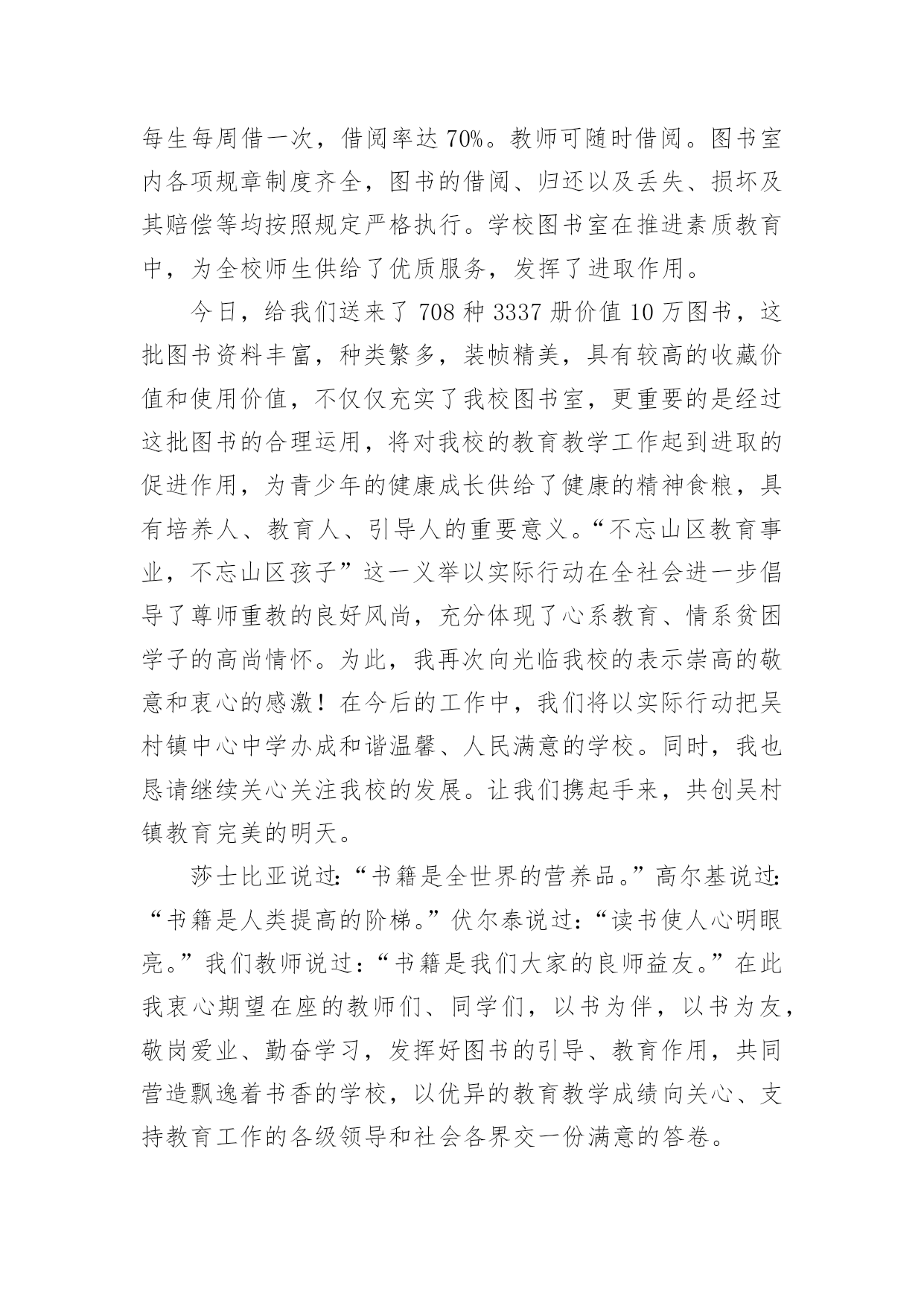 每生每周借一次，借阅率达 70%。教师可随时借阅。图书室内各项规章制度齐全，图书的借阅、归还以及丢失、损坏及其赔偿等均按照规定严格执行。学校图书室在推进素质教育中，为全校师生供给了优质服务，发挥了进取作用。

今日，给我们送来了 708 种 3337 册价值 10 万图书，这批图书资料丰富，种类繁多，装帧精美，具有较高的收藏价值和使用价值，不仅仅充实了我校图书室，更重要的是经过这批图书的合理运用，将对我校的教育教学工作起到进取的促进作用，为青少年的健康成长供给了健康的精神食粮，具有培养人、教育人、引导人的重要意义。“不忘山区教育事业，不忘山区孩子”这一义举以实际行动在全社会进一步倡导了尊师重教的良好风尚，充分体现了心系教育、情系贫困学子的高尚情怀。为此，我再次向光临我校的表示崇高的敬意和衷心的感激！在今后的工作中，我们将以实际行动把吴村镇中心中学办成和谐温馨、人民满意的学校。同时，我也恳请继续关心关注我校的发展。让我们携起手来，共创吴村镇教育完美的明天。

莎士比亚说过:“书籍是全世界的营养品。”高尔基说过:“书籍是人类提高的阶梯。”伏尔泰说过:“读书使人心明眼亮。”我们教师说过:“书籍是我们大家的良师益友。”在此我衷心期望在座的教师们、同学们，以书为伴，以书为友，敬岗爱业、勤奋学习，发挥好图书的引导、教育作用，共同营造飘逸着书香的学校，以优异的教育教学成绩向关心、支持教育工作的各级领导和社会各界交一份满意的答卷。